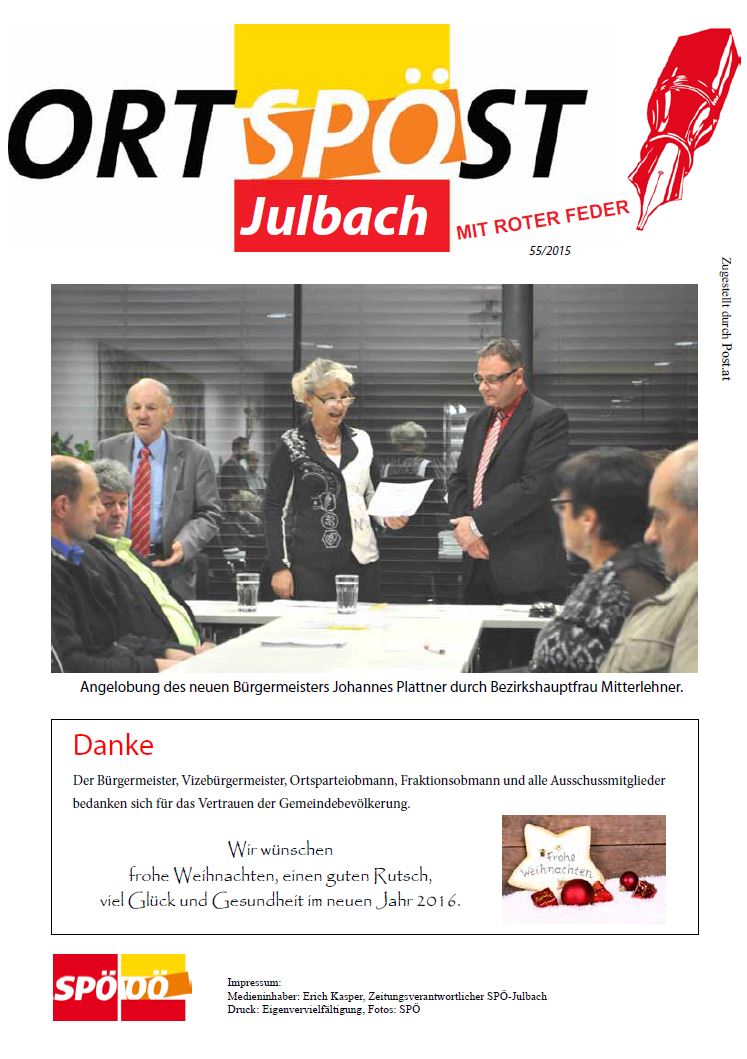 ORTSPÖST

Julbach

MIT ROTER FEDER

55/2015

Zugestellt durch Post.at

Angelobung des neuen Bürgermeisters Johannes Plattner durch Bezirkshauptfrau Mitterlehner.

Danke

Der Bürgermeister, Vizebürgermeister, Ortsparteiobmann, Fraktionsobmann und alle Ausschussmitglieder bedanken sich für das Vertrauen der Gemeindebevölkerung.

Wir wünschen
frohe Weihnachten, einen guten Rutsch,
viel Glück und Gesundheit im neuen Jahr 2016.

Frohe Weihnachten

SPÖ OÖ

Impressum:
Medieninhaber: Erich Kasper, Zeitungsverantwortlicher SPÖ-Julbach
Druck: Eigenvervielfältigung, Fotos: SPÖ